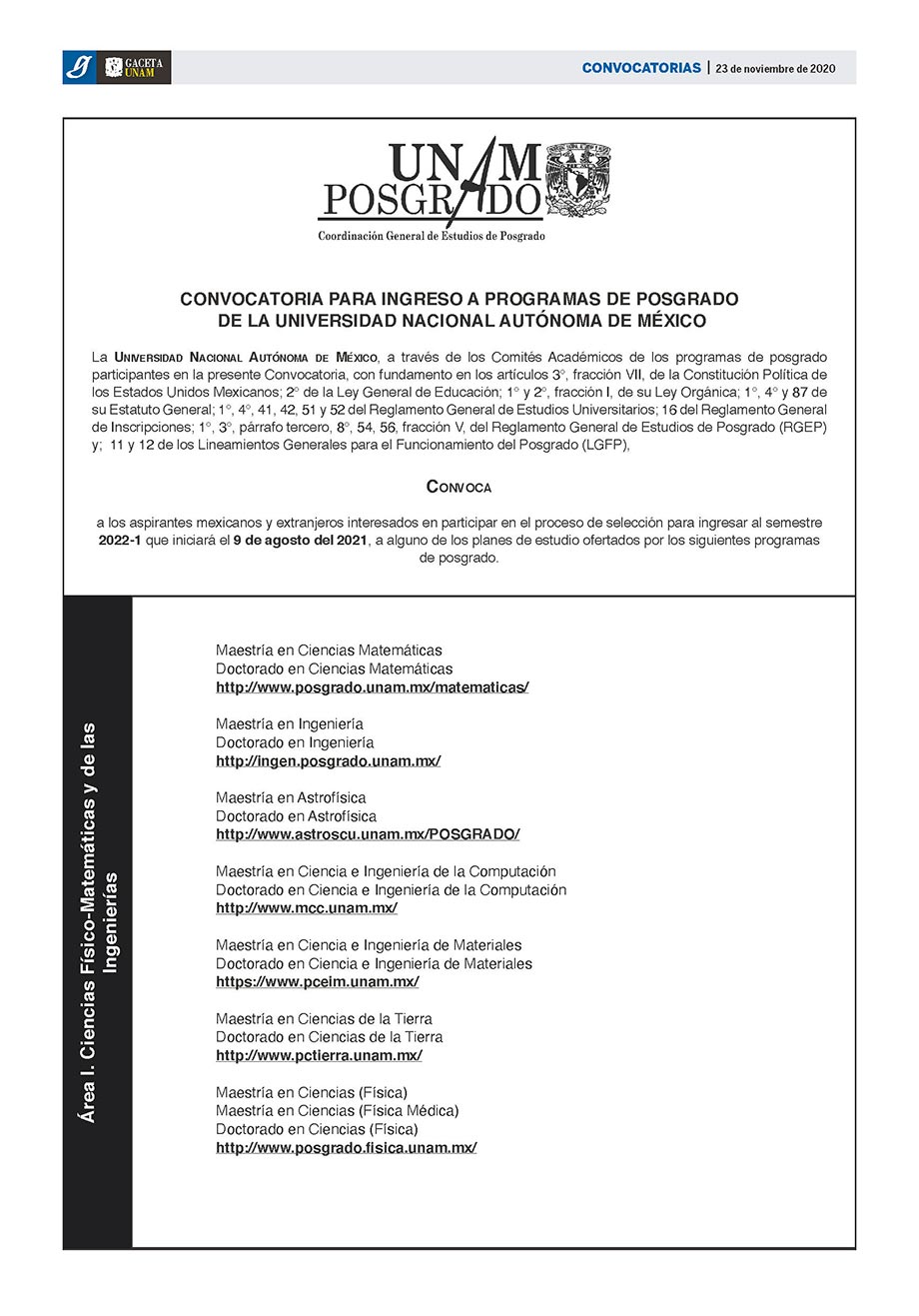 GACETA UNAM

CONVOCATORIAS | 23 de noviembre de 2020

UNAM
POSGRADO
Coordinación General de Estudios de Posgrado

CONVOCATORIA PARA INGRESO A PROGRAMAS DE POSGRADO
DE LA UNIVERSIDAD NACIONAL AUTÓNOMA DE MÉXICO

La Universidad Nacional Autónoma de México, a través de los Comités Académicos de los programas de posgrado participantes en la presente Convocatoria, con fundamento en los artículos 3°, fracción VII, de la Constitución Política de los Estados Unidos Mexicanos; 2° de la Ley General de Educación; 1° y 2°, fracción I, de su Ley Orgánica; 1°, 4° y 87 de su Estatuto General; 1°, 4°, 41, 42, 51 y 52 del Reglamento General de Estudios Universitarios; 16 del Reglamento General de Inscripciones; 1°, 3°, párrafo tercero, 8°, 54, 56, fracción V, del Reglamento General de Estudios de Posgrado (RGEP) y; 11 y 12 de los Lineamientos Generales para el Funcionamiento del Posgrado (LGFP),

Convoca

a los aspirantes mexicanos y extranjeros interesados en participar en el proceso de selección para ingresar al semestre 2022-1 que iniciará el 9 de agosto del 2021, a alguno de los planes de estudio ofertados por los siguientes programas de posgrado.

Área I. Ciencias Físico-Matemáticas y de las Ingenierías

Maestría en Ciencias Matemáticas
Doctorado en Ciencias Matemáticas
http://www.posgrado.unam.mx/matematicas/

Maestría en Ingeniería
Doctorado en Ingeniería
http://ingen.posgrado.unam.mx/

Maestría en Astrofísica
Doctorado en Astrofísica
http://www.astroscu.unam.mx/POSGRADO/

Maestría en Ciencia e Ingeniería de la Computación
Doctorado en Ciencia e Ingeniería de la Computación
http://www.mcc.unam.mx/

Maestría en Ciencia e Ingeniería de Materiales
Doctorado en Ciencia e Ingeniería de Materiales
https://www.pceim.unam.mx/

Maestría en Ciencias de la Tierra
Doctorado en Ciencias de la Tierra
http://www.pctierra.unam.mx/

Maestría en Ciencias (Física)
Maestría en Ciencias (Física Médica)
Doctorado en Ciencias (Física)
http://www.posgrado.fisica.unam.mx/